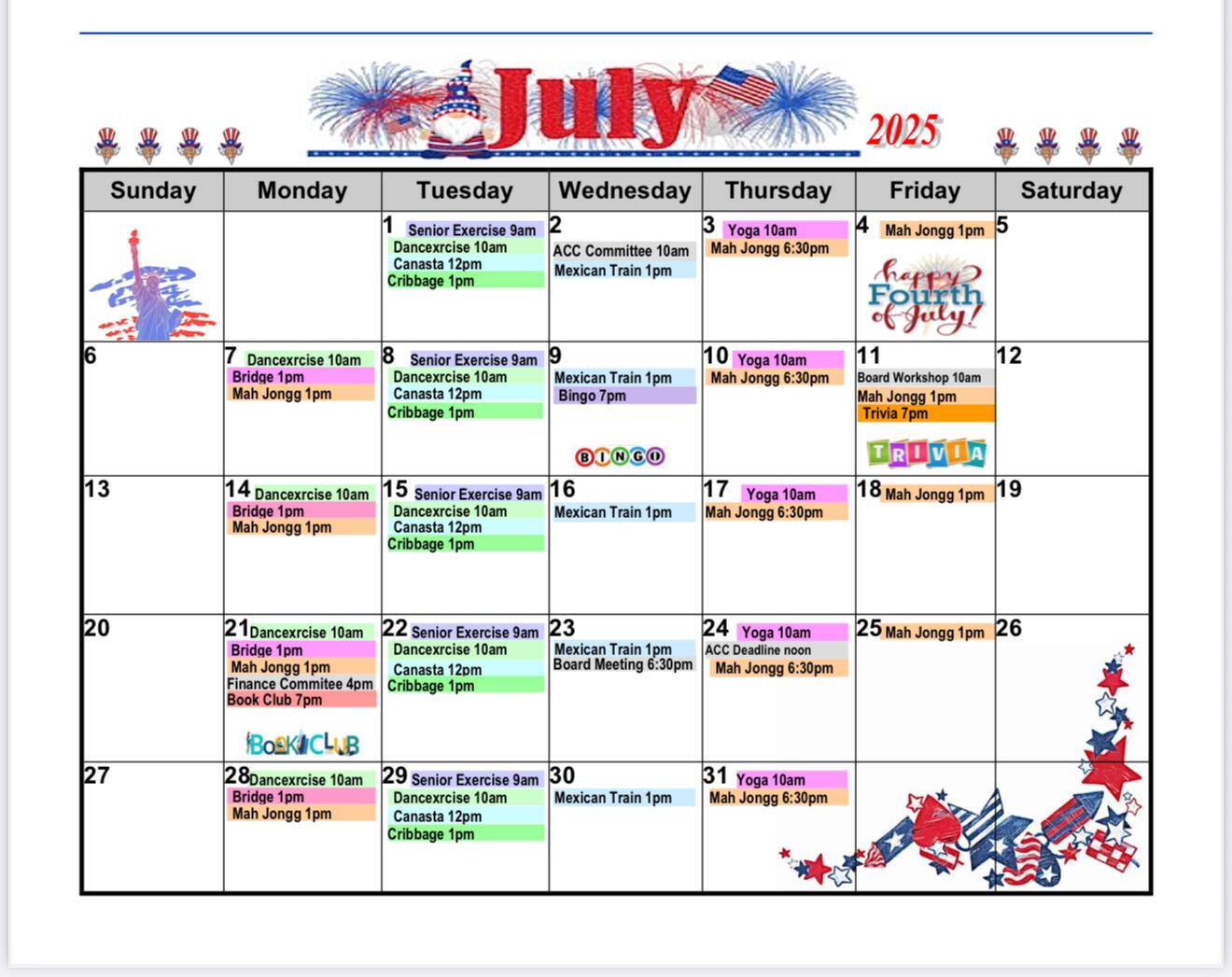 July 2025

| Sunday | Monday | Tuesday | Wednesday | Thursday | Friday | Saturday |
|---|---|---|---|---|---|---|
| | | 1 Senior Exercise 9am Dancexrcise 10am Canasta 12pm Cribbage 1pm | 2 ACC Committee 10am Mexican Train 1pm | 3 Yoga 10am Mah Jongg 6:30pm | 4 Mah Jongg 1pm happy Fourth of July! | 5 |
| 6 | 7 Dancexrcise 10am Bridge 1pm Mah Jongg 1pm | 8 Senior Exercise 9am Dancexrcise 10am Canasta 12pm Cribbage 1pm | 9 Mexican Train 1pm Bingo 7pm BINGO | 10 Yoga 10am Mah Jongg 6:30pm | 11 Board Workshop 10am Mah Jongg 1pm Trivia 7pm TRIVIA | 12 |
| 13 | 14 Dancexrcise 10am Bridge 1pm Mah Jongg 1pm | 15 Senior Exercise 9am Dancexrcise 10am Canasta 12pm Cribbage 1pm | 16 Mexican Train 1pm | 17 Yoga 10am Mah Jongg 6:30pm | 18 Mah Jongg 1pm | 19 |
| 20 | 21 Dancexrcise 10am Bridge 1pm Mah Jongg 1pm Finance Commitee 4pm Book Club 7pm BOOK CLUB | 22 Senior Exercise 9am Dancexrcise 10am Canasta 12pm Cribbage 1pm | 23 Mexican Train 1pm Board Meeting 6:30pm | 24 Yoga 10am ACC Deadline noon Mah Jongg 6:30pm | 25 Mah Jongg 1pm | 26 |
| 27 | 28 Dancexrcise 10am Bridge 1pm Mah Jongg 1pm | 29 Senior Exercise 9am Dancexrcise 10am Canasta 12pm Cribbage 1pm | 30 Mexican Train 1pm | 31 Yoga 10am Mah Jongg 6:30pm | | |